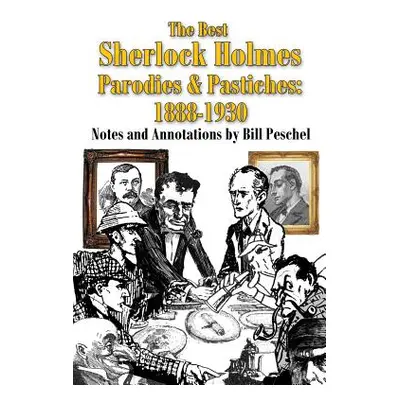 The Best
Sherlock Holmes
Parodies & Pastiches:
1888-1930
Notes and Annotations by Bill Peschel